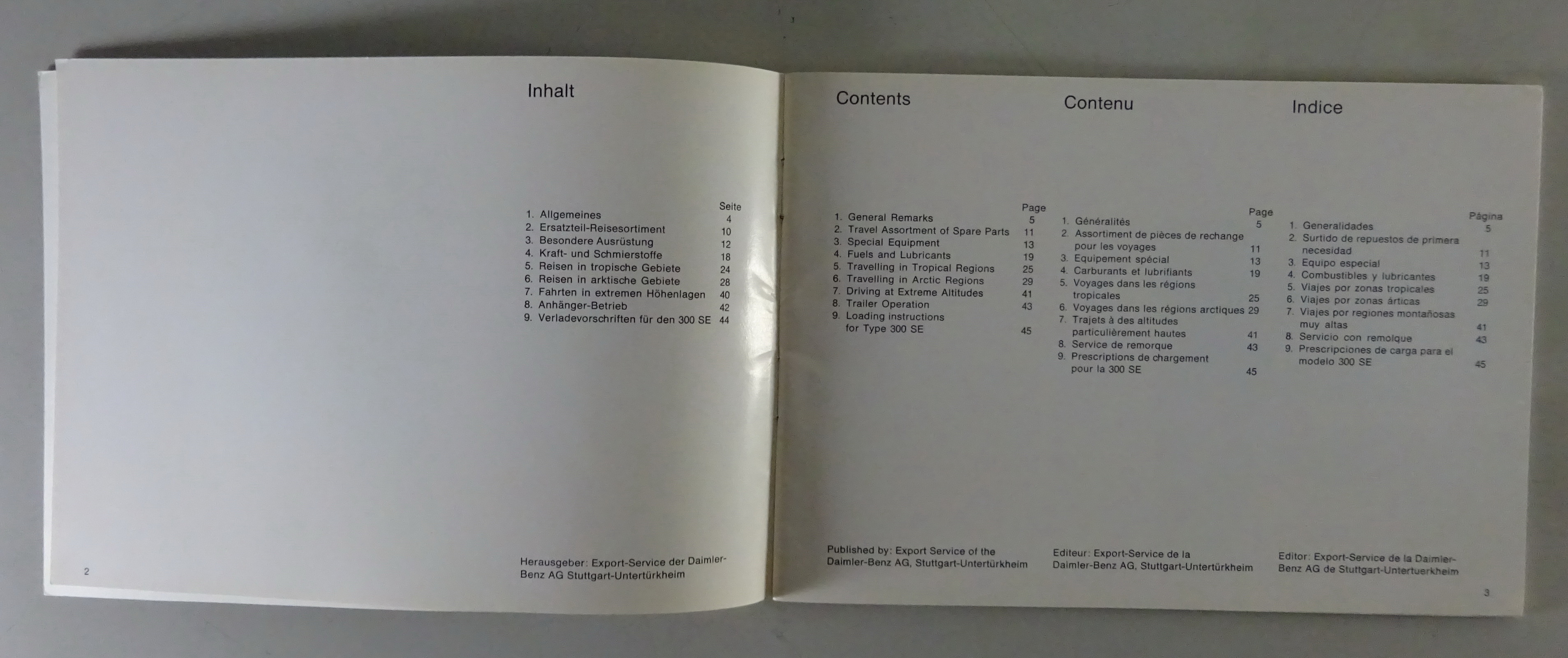 Inhalt

Seite
1. Allgemeines 4
2. Ersatzteil-Reisesortiment 10
3. Besondere Ausrüstung 12
4. Kraft- und Schmierstoffe 18
5. Reisen in tropische Gebiete 24
6. Reisen in arktische Gebiete 28
7. Fahrten in extremen Höhenlagen 40
8. Anhänger-Betrieb 42
9. Verladevorschriften für den 300 SE 44

Herausgeber: Export-Service der Daimler-Benz AG Stuttgart-Untertürkheim

2

Contents

Page
1. General Remarks 5
2. Travel Assortment of Spare Parts 11
3. Special Equipment 13
4. Fuels and Lubricants 19
5. Travelling in Tropical Regions 25
6. Travelling in Arctic Regions 29
7. Driving at Extreme Altitudes 41
8. Trailer Operation 43
9. Loading instructions for Type 300 SE 45

Published by: Export Service of the Daimler-Benz AG, Stuttgart-Untertürkheim

Contenu

Page
1. Généralités 5
2. Assortiment de pièces de rechange pour les voyages 11
3. Equipement spécial 13
4. Carburants et lubrifiants 19
5. Voyages dans les régions tropicales 25
6. Voyages dans les régions arctiques 29
7. Trajets à des altitudes particulièrement hautes 41
8. Service de remorque 43
9. Prescriptions de chargement pour la 300 SE 45

Editeur: Export-Service de la Daimler-Benz AG, Stuttgart-Untertürkheim

Indice

Página
1. Generalidades 5
2. Surtido de repuestos de primera necesidad 11
3. Equipo especial 13
4. Combustibles y lubricantes 19
5. Viajes por zonas tropicales 25
6. Viajes por zonas árticas 29
7. Viajes por regiones montañosas muy altas 41
8. Servicio con remolque 43
9. Prescripciones de carga para el modelo 300 SE 45

Editor: Export-Service de la Daimler-Benz AG de Stuttgart-Untertuerkheim

3